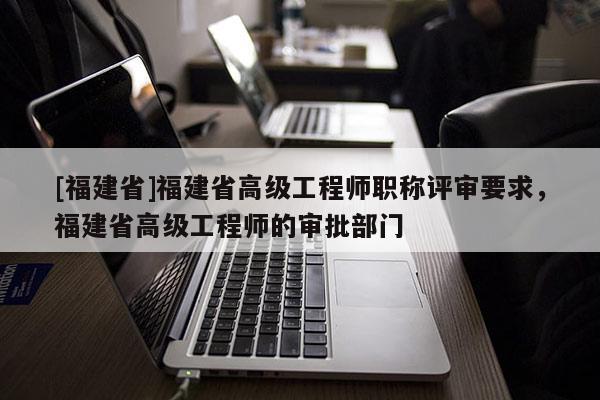 [福建省]福建省高级工程师职称评审要求，福建省高级工程师的审批部门